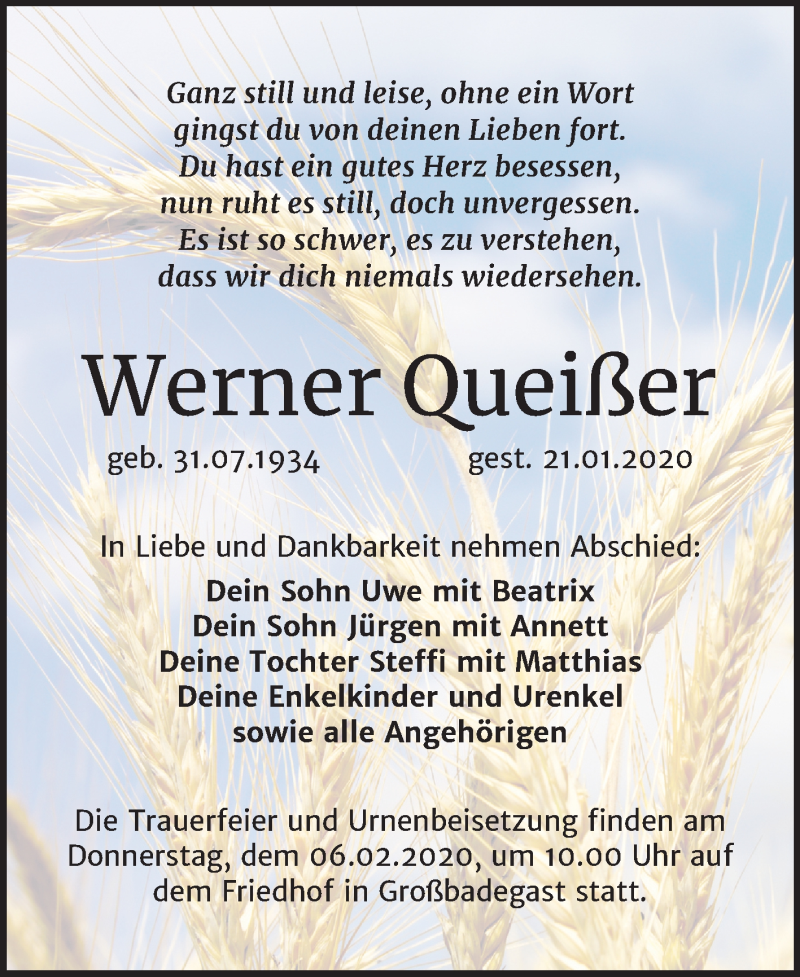 Ganz still und leise, ohne ein Wort
gingst du von deinen Lieben fort.
Du hast ein gutes Herz besessen,
nun ruht es still, doch unvergessen.
Es ist so schwer, es zu verstehen,
dass wir dich niemals wiedersehen.

Werner Queißer

geb. 31.07.1934 gest. 21.01.2020

In Liebe und Dankbarkeit nehmen Abschied:

Dein Sohn Uwe mit Beatrix
Dein Sohn Jürgen mit Annett
Deine Tochter Steffi mit Matthias
Deine Enkelkinder und Urenkel
sowie alle Angehörigen

Die Trauerfeier und Urnenbeisetzung finden am Donnerstag, dem 06.02.2020, um 10.00 Uhr auf dem Friedhof in Großbadegast statt.